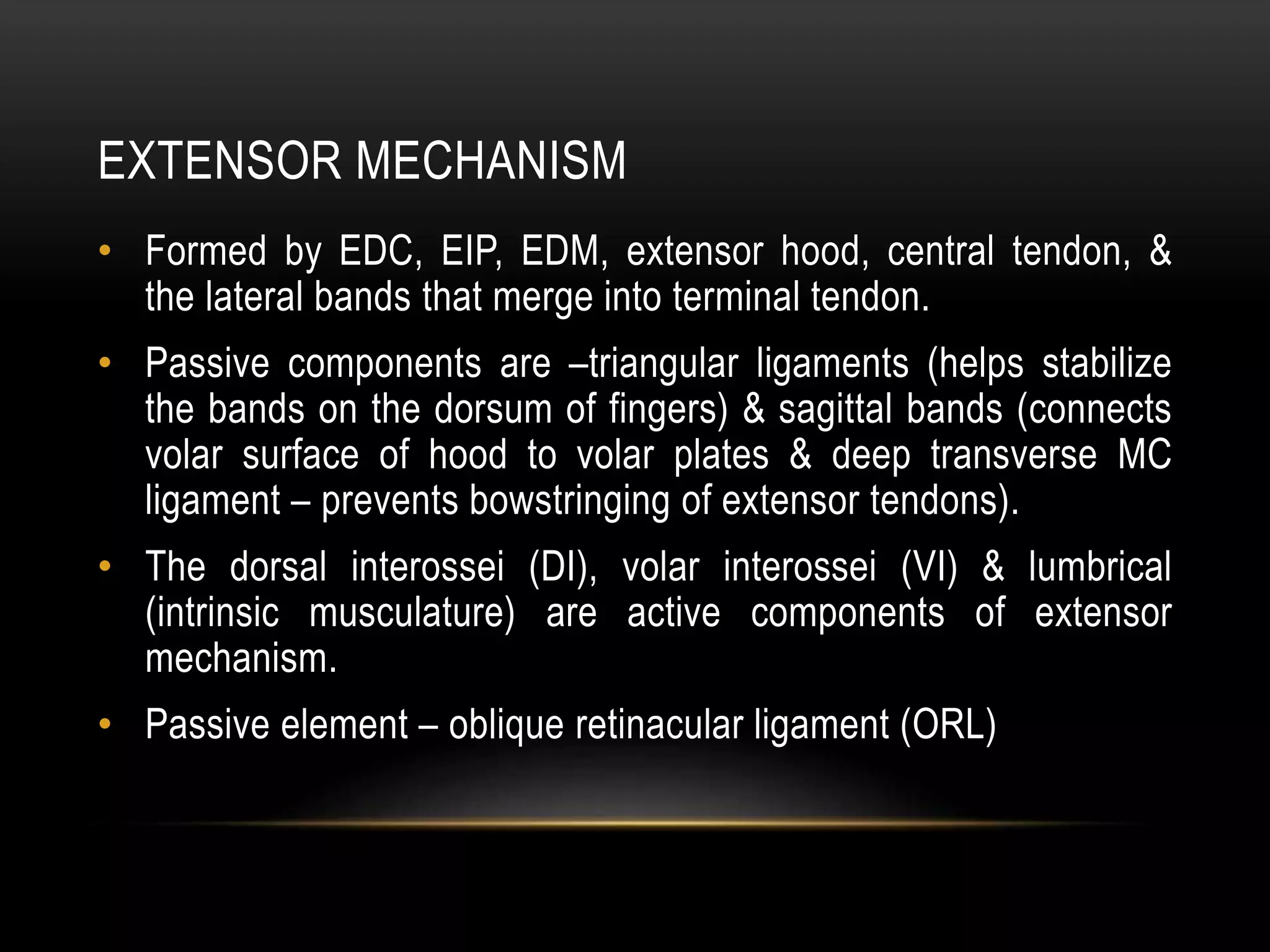 EXTENSOR MECHANISM

• Formed by EDC, EIP, EDM, extensor hood, central tendon, & the lateral bands that merge into terminal tendon.

• Passive components are –triangular ligaments (helps stabilize the bands on the dorsum of fingers) & sagittal bands (connects volar surface of hood to volar plates & deep transverse MC ligament – prevents bowstringing of extensor tendons).

• The dorsal interossei (DI), volar interossei (VI) & lumbrical (intrinsic musculature) are active components of extensor mechanism.

• Passive element – oblique retinacular ligament (ORL)